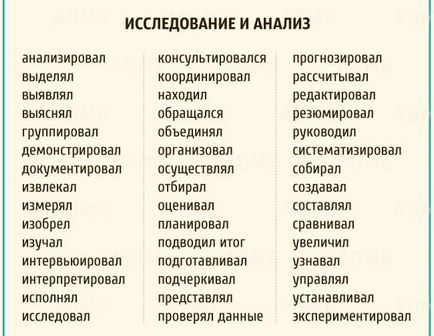 ИССЛЕДОВАНИЕ И АНАЛИЗ

анализировал
выделял
выявлял
выяснял
группировал
демонстрировал
документировал
извлекал
измерял
изобрел
изучал
интервьюировал
интерпретировал
исполнял
исследовал

консультировался
координировал
находил
обращался
объединял
организовал
осуществлял
отбирал
оценивал
планировал
подводил итог
подготавливал
подчеркивал
представлял
проверял данные

прогнозировал
рассчитывал
редактировал
резюмировал
руководил
систематизировал
собирал
создавал
составлял
сравнивал
увеличил
узнавал
управлял
устанавливал
экспериментировал